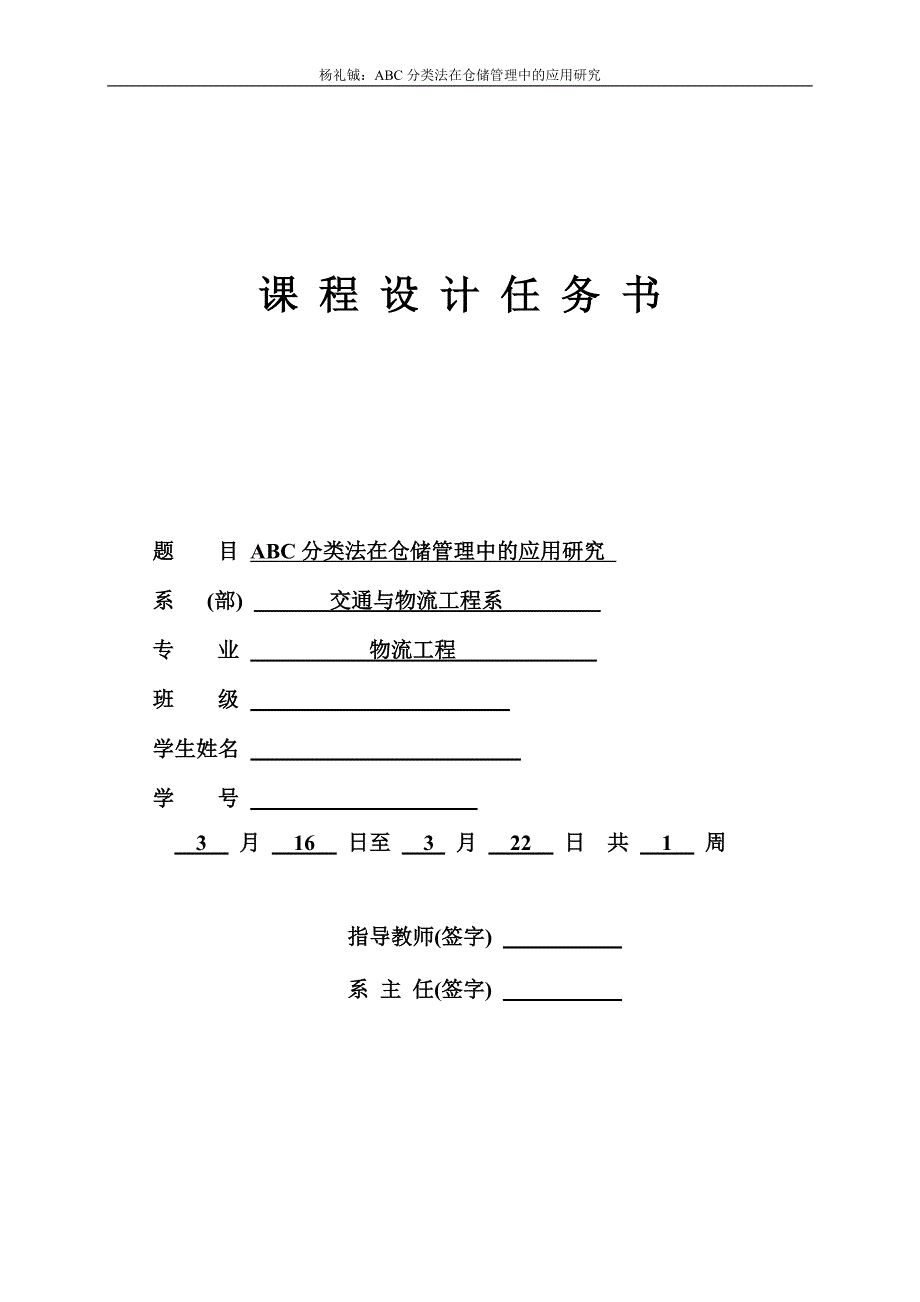 杨礼铖：ABC 分类法在仓储管理中的应用研究

课 程 设 计 任 务 书

题　　目 ABC 分类法在仓储管理中的应用研究

系　(部) 交通与物流工程系

专　业 物流工程

班　级 

学生姓名 

学　号 

3 月 16 日至 3 月 22 日 共 1 周

指导教师(签字) 

系 主 任(签字)